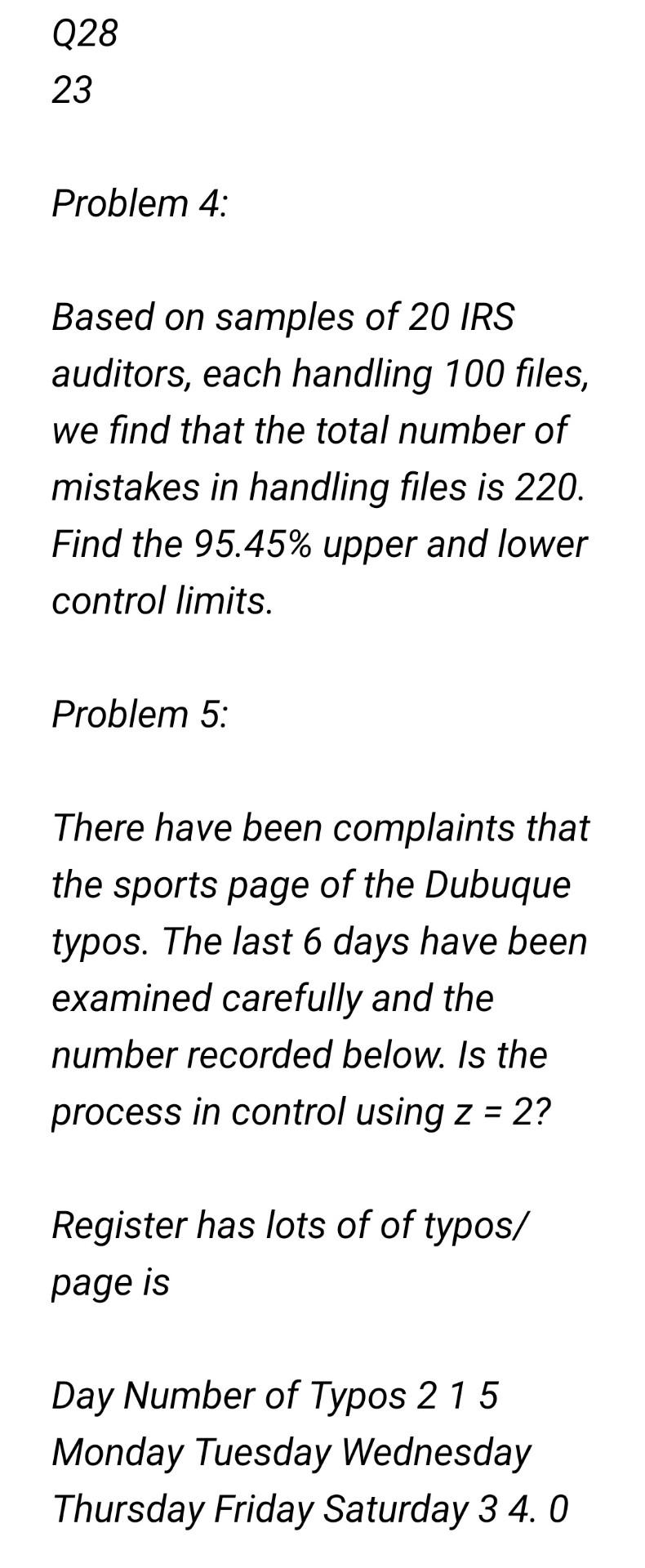 Q28
23

Problem 4:

Based on samples of 20 IRS auditors, each handling 100 files, we find that the total number of mistakes in handling files is 220. Find the 95.45% upper and lower control limits.

Problem 5:

There have been complaints that the sports page of the Dubuque typos. The last 6 days have been examined carefully and the number recorded below. Is the process in control using z = 2?

Register has lots of of typos/ page is

Day Number of Typos 2 1 5 Monday Tuesday Wednesday Thursday Friday Saturday 3 4. 0